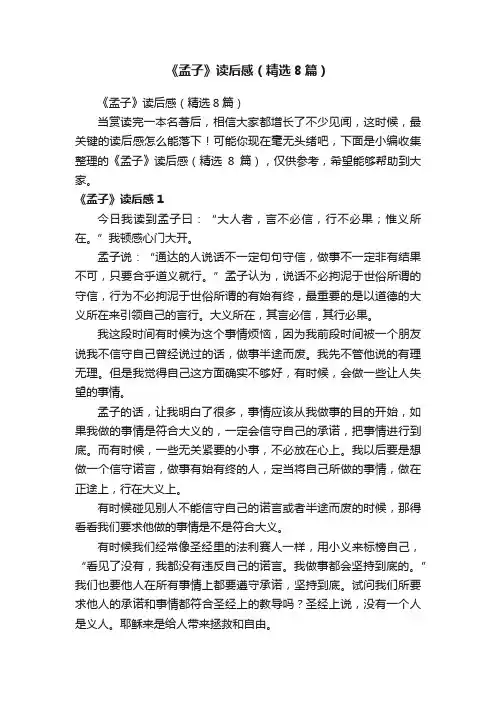 《孟子》读后感（精选 8 篇）

《孟子》读后感（精选 8 篇）

当赏读完一本名著后，相信大家都增长了不少见闻，这时候，最关键的读后感怎么能落下！可能你现在毫无头绪吧，下面是小编收集整理的《孟子》读后感（精选 8 篇），仅供参考，希望能够帮助到大家。

《孟子》读后感 1

今日我读到孟子曰：“大人者，言不必信，行不必果；惟义所在。”我顿感心门大开。

孟子说：“通达的人说话不一定句句守信，做事不一定非有结果不可，只要合乎道义就行。”孟子认为，说话不必拘泥于世俗所谓的守信，行为不必拘泥于世俗所谓的有始有终，最重要的是以道德的大义所在来引领自己的言行。大义所在，其言必信，其行必果。

我这段时间有时候为这个事情烦恼，因为我前段时间被一个朋友说我不信守自己曾经说过的话，做事半途而废。我先不管他说的有理无理。但是我觉得自己这方面确实不够好，有时候，会做一些让人失望的事情。

孟子的话，让我明白了很多，事情应该从我做事的目的开始，如果我做的事情是符合大义的，一定会信守自己的承诺，把事情进行到底。而有时候，一些无关紧要的小事，不必放在心上。我以后要是想做一个信守诺言，做事有始有终的人，定当将自己所做的事情，做在正途上，行在大义上。

有时候碰见别人不能信守自己的诺言或者半途而废的时候，那得看看我们要求他做的事情是不是符合大义。

有时候我们经常像圣经里的法利赛人一样，用小义来标榜自己，“看见了没有，我都没有违反自己的诺言。我做事都会坚持到底的。”我们也要他人在所有事情上都要遵守承诺，坚持到底。试问我们所要求他人的承诺和事情都符合圣经上的教导吗？圣经上说，没有一个人是义人。耶稣来是给人带来拯救和自由。